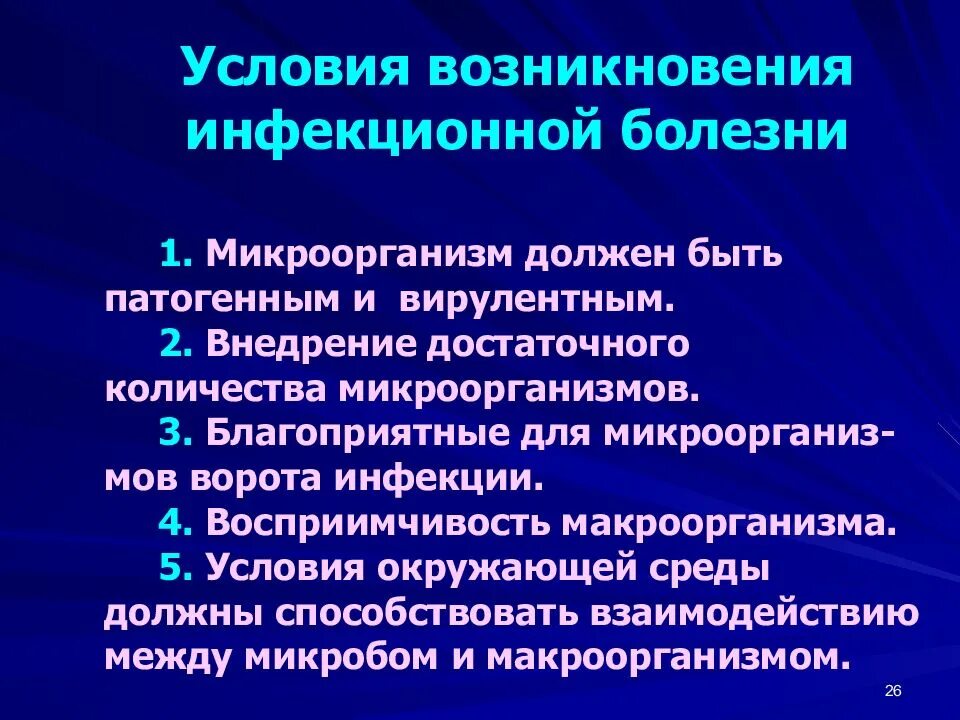 Условия возникновения инфекционной болезни

1. Микроорганизм должен быть патогенным и вирулентным.
2. Внедрение достаточного количества микроорганизмов.
3. Благоприятные для микроорганизмов ворота инфекции.
4. Восприимчивость макроорганизма.
5. Условия окружающей среды должны способствовать взаимодействию между микробом и макроорганизмом.

26